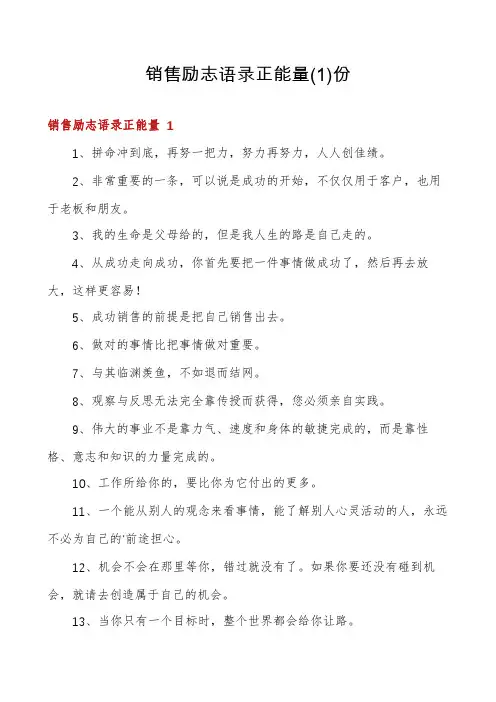 销售励志语录正能量(1)份

销售励志语录正能量 1

1、拼命冲到底，再努一把力，努力再努力，人人创佳绩。

2、非常重要的一条，可以说是成功的开始，不仅仅用于客户，也用于老板和朋友。

3、我的生命是父母给的，但是我人生的路是自己走的。

4、从成功走向成功，你首先要把一件事情做成功了，然后再去放大，这样更容易！

5、成功销售的前提是把自己销售出去。

6、做对的事情比把事情做对重要。

7、与其临渊羡鱼，不如退而结网。

8、观察与反思无法完全靠传授而获得，您必须亲自实践。

9、伟大的事业不是靠力气、速度和身体的敏捷完成的，而是靠性格、意志和知识的力量完成的。

10、工作所给你的，要比你为它付出的更多。

11、一个能从别人的观念来看事情，能了解别人心灵活动的人，永远不必为自己的'前途担心。

12、机会不会在那里等你，错过就没有了。如果你要还没有碰到机会，就请去创造属于自己的机会。

13、当你只有一个目标时，整个世界都会给你让路。